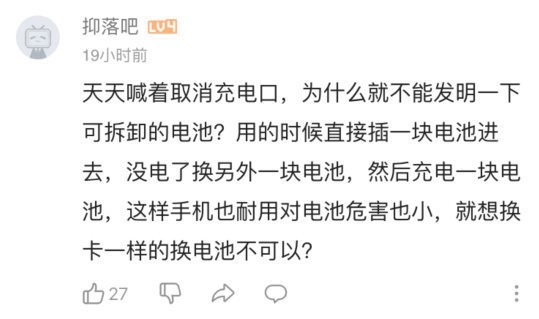 抑落吧 LV4
19小时前

天天喊着取消充电口，为什么就不能发明一下可拆卸的电池？用的时候直接插一块电池进去，没电了换另外一块电池，然后充电一块电池，这样手机也耐用对电池危害也小，就想换卡一样的换电池不可以？

27